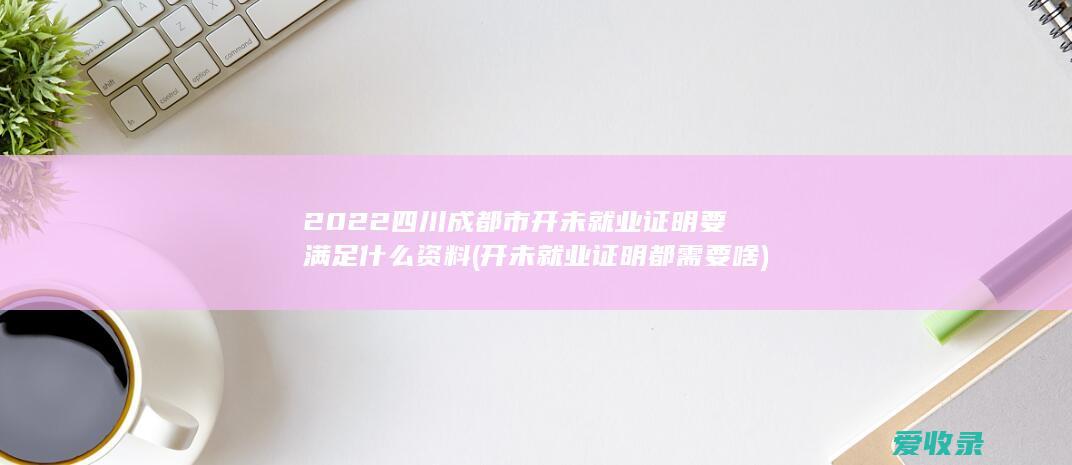 2022四川成都市开未就业证明要满足什么资料(开未就业证明都需要啥)

爱收录